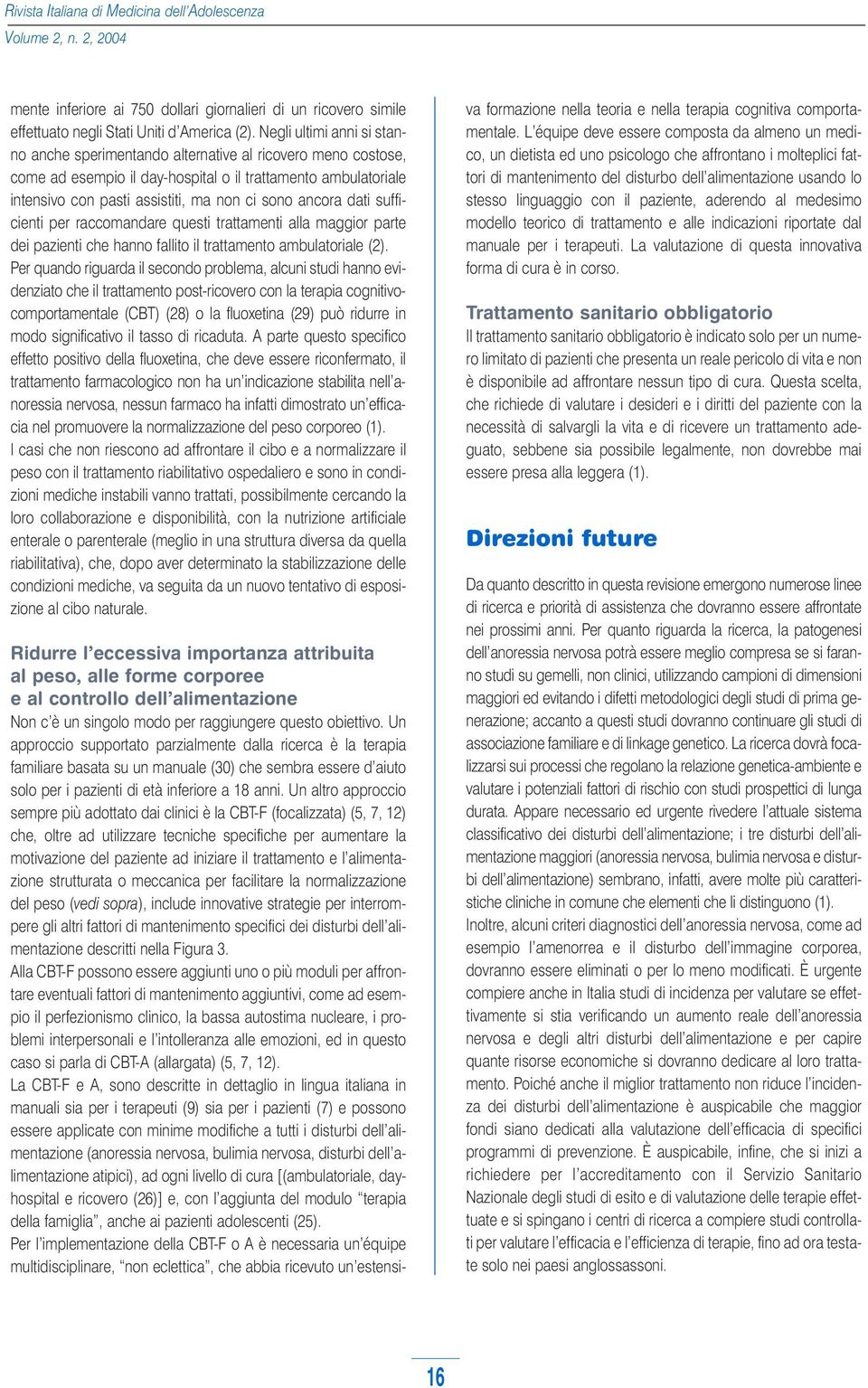 Rivista Italiana di Medicina dell'Adolescenza
Volume 2, n. 2, 2004

mente inferiore ai 750 dollari giornalieri di un ricovero simile effettuato negli Stati Uniti d'America (2). Negli ultimi anni si stanno anche sperimentando alternative al ricovero meno costose, come ad esempio il day-hospital o il trattamento ambulatoriale intensivo con pasti assistiti, ma non ci sono ancora dati sufficienti per raccomandare questi trattamenti alla maggior parte dei pazienti che hanno fallito il trattamento ambulatoriale (2).
Per quando riguarda il secondo problema, alcuni studi hanno evidenziato che il trattamento post-ricovero con la terapia cognitivo-comportamentale (CBT) (28) o la fluoxetina (29) può ridurre in modo significativo il tasso di ricaduta. A parte questo specifico effetto positivo della fluoxetina, che deve essere riconfermato, il trattamento farmacologico non ha un'indicazione stabilita nell'anoressia nervosa, nessun farmaco ha infatti dimostrato un'efficacia nel promuovere la normalizzazione del peso corporeo (1).
I casi che non riescono ad affrontare il cibo e a normalizzare il peso con il trattamento riabilitativo ospedaliero e sono in condizioni mediche instabili vanno trattati, possibilmente cercando la loro collaborazione e disponibilità, con la nutrizione artificiale enterale o parenterale (meglio in una struttura diversa da quella riabilitativa), che, dopo aver determinato la stabilizzazione delle condizioni mediche, va seguita da un nuovo tentativo di esposizione al cibo naturale.

Ridurre l'eccessiva importanza attribuita al peso, alle forme corporee e al controllo dell'alimentazione
Non c'è un singolo modo per raggiungere questo obiettivo. Un approccio supportato parzialmente dalla ricerca è la terapia familiare basata su un manuale (30) che sembra essere d'aiuto solo per i pazienti di età inferiore a 18 anni. Un altro approccio sempre più adottato dai clinici è la CBT-F (focalizzata) (5, 7, 12) che, oltre ad utilizzare tecniche specifiche per aumentare la motivazione del paziente ad iniziare il trattamento e l'alimentazione strutturata o meccanica per facilitare la normalizzazione del peso (vedi sopra), include innovative strategie per interrompere gli altri fattori di mantenimento specifici dei disturbi dell'alimentazione descritti nella Figura 3.
Alla CBT-F possono essere aggiunti uno o più moduli per affrontare eventuali fattori di mantenimento aggiuntivi, come ad esempio il perfezionismo clinico, la bassa autostima nucleare, i problemi interpersonali e l'intolleranza alle emozioni, ed in questo caso si parla di CBT-A (allargata) (5, 7, 12).
La CBT-F e A, sono descritte in dettaglio in lingua italiana in manuali sia per i terapeuti (9) sia per i pazienti (7) e possono essere applicate con minime modifiche a tutti i disturbi dell'alimentazione (anoressia nervosa, bulimia nervosa, disturbi dell'alimentazione atipici), ad ogni livello di cura [(ambulatoriale, day-hospital e ricovero (26)] e, con l'aggiunta del modulo "terapia della famiglia", anche ai pazienti adolescenti (25).
Per l'implementazione della CBT-F o A è necessaria un'équipe multidisciplinare, "non eclettica", che abbia ricevuto un'estensiva formazione nella teoria e nella terapia cognitiva comportamentale. L'équipe deve essere composta da almeno un medico, un dietista ed uno psicologo che affrontano i molteplici fattori di mantenimento del disturbo dell'alimentazione usando lo stesso linguaggio con il paziente, aderendo al medesimo modello teorico di trattamento e alle indicazioni riportate dal manuale per i terapeuti. La valutazione di questa innovativa forma di cura è in corso.

Trattamento sanitario obbligatorio
Il trattamento sanitario obbligatorio è indicato solo per un numero limitato di pazienti che presenta un reale pericolo di vita e non è disponibile ad affrontare nessun tipo di cura. Questa scelta, che richiede di valutare i desideri e i diritti del paziente con la necessità di salvargli la vita e di ricevere un trattamento adeguato, sebbene sia possibile legalmente, non dovrebbe mai essere presa alla leggera (1).

Direzioni future

Da quanto descritto in questa revisione emergono numerose linee di ricerca e priorità di assistenza che dovranno essere affrontate nei prossimi anni. Per quanto riguarda la ricerca, la patogenesi dell'anoressia nervosa potrà essere meglio compresa se si faranno studi su gemelli, non clinici, utilizzando campioni di dimensioni maggiori ed evitando i difetti metodologici degli studi di prima generazione; accanto a questi studi dovranno continuare gli studi di associazione familiare e di linkage genetico. La ricerca dovrà focalizzarsi sui processi che regolano la relazione genetica-ambiente e valutare i potenziali fattori di rischio con studi prospettici di lunga durata. Appare necessario ed urgente rivedere l'attuale sistema classificativo dei disturbi dell'alimentazione; i tre disturbi dell'alimentazione maggiori (anoressia nervosa, bulimia nervosa e disturbi dell'alimentazione) sembrano, infatti, avere molte più caratteristiche cliniche in comune che elementi che li distinguono (1).
Inoltre, alcuni criteri diagnostici dell'anoressia nervosa, come ad esempio l'amenorrea e il disturbo dell'immagine corporea, dovranno essere eliminati o per lo meno modificati. È urgente compiere anche in Italia studi di incidenza per valutare se effettivamente si stia verificando un aumento reale dell'anoressia nervosa e degli altri disturbi dell'alimentazione e per capire quante risorse economiche si dovranno dedicare al loro trattamento. Poiché anche il miglior trattamento non riduce l'incidenza dei disturbi dell'alimentazione è auspicabile che maggior fondi siano dedicati alla valutazione dell'efficacia di specifici programmi di prevenzione. È auspicabile, infine, che si inizi a richiedere per l'accreditamento con il Servizio Sanitario Nazionale degli studi di esito e di valutazione delle terapie effettuate e si spingano i centri di ricerca a compiere studi controllati per valutare l'efficacia e l'efficienza di terapie, fino ad ora testate solo nei paesi anglossassoni.

16